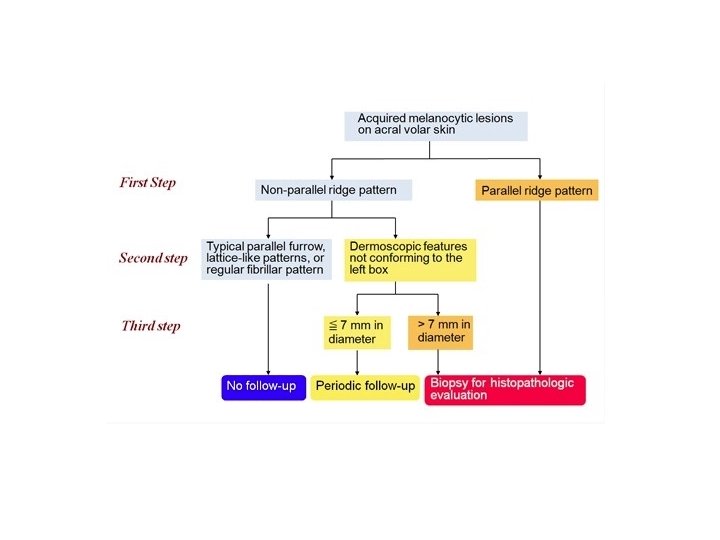 Acquired melanocytic lesions on acral volar skin

First Step

Non-parallel ridge pattern

Parallel ridge pattern

Second step

Typical parallel furrow, lattice-like patterns, or regular fibrillar pattern

Dermoscopic features not conforming to the left box

Third step

≦ 7 mm in diameter

> 7 mm in diameter

No follow-up

Periodic follow-up

Biopsy for histopathologic evaluation